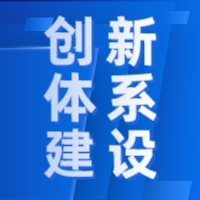 创新
体系
建设